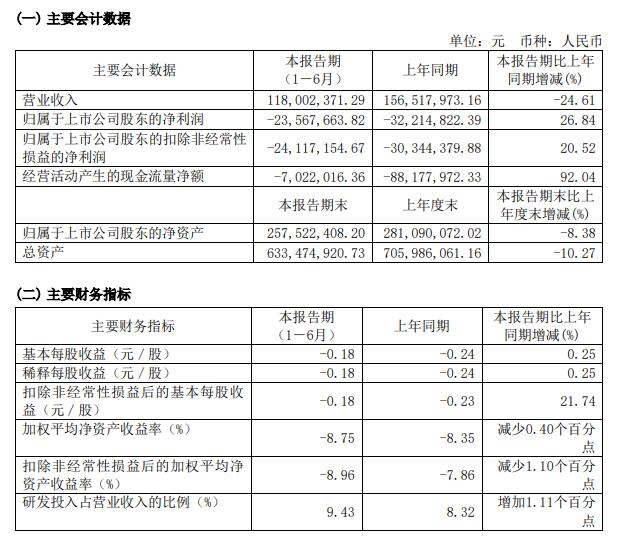 (一) 主要会计数据

单位：元 币种：人民币

| 主要会计数据 | 本报告期（1－6月） | 上年同期 | 本报告期比上年同期增减(%) |
|---|---|---|---|
| 营业收入 | 118,002,371.29 | 156,517,973.16 | -24.61 |
| 归属于上市公司股东的净利润 | -23,567,663.82 | -32,214,822.39 | 26.84 |
| 归属于上市公司股东的扣除非经常性损益的净利润 | -24,117,154.67 | -30,344,379.88 | 20.52 |
| 经营活动产生的现金流量净额 | -7,022,016.36 | -88,177,972.33 | 92.04 |
|  | 本报告期末 | 上年度末 | 本报告期末比上年度末增减(%) |
| 归属于上市公司股东的净资产 | 257,522,408.20 | 281,090,072.02 | -8.38 |
| 总资产 | 633,474,920.73 | 705,986,061.16 | -10.27 |

(二) 主要财务指标

| 主要财务指标 | 本报告期（1－6月） | 上年同期 | 本报告期比上年同期增减(%) |
|---|---|---|---|
| 基本每股收益（元／股） | -0.18 | -0.24 | 0.25 |
| 稀释每股收益（元／股） | -0.18 | -0.24 | 0.25 |
| 扣除非经常性损益后的基本每股收益（元／股） | -0.18 | -0.23 | 21.74 |
| 加权平均净资产收益率（%） | -8.75 | -8.35 | 减少0.40个百分点 |
| 扣除非经常性损益后的加权平均净资产收益率（%） | -8.96 | -7.86 | 减少1.10个百分点 |
| 研发投入占营业收入的比例（%） | 9.43 | 8.32 | 增加1.11个百分点 |